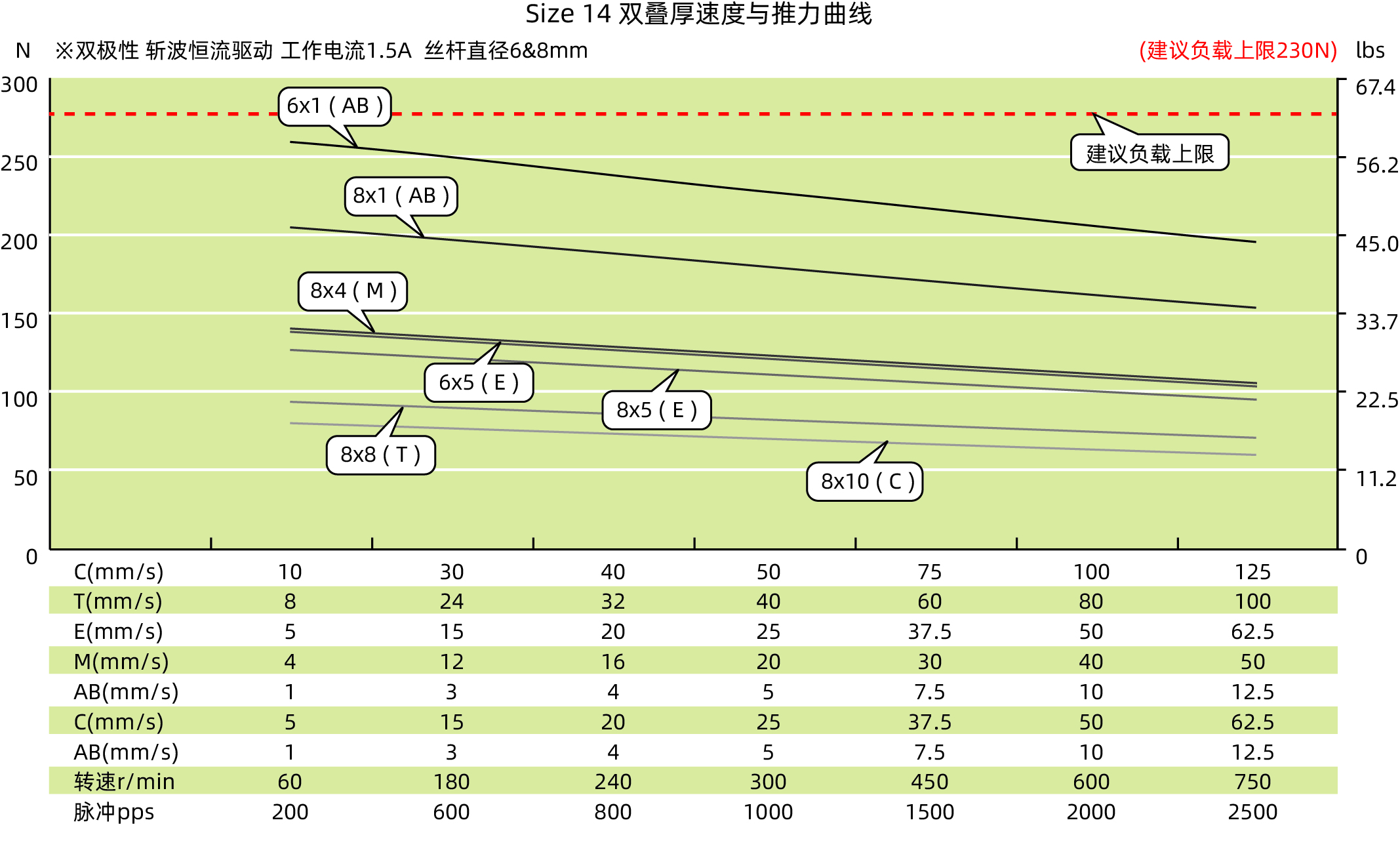 Size 14 双叠厚速度与推力曲线

N ※双极性 斩波恒流驱动 工作电流1.5A 丝杆直径6&8mm (建议负载上限230N) lbs

300
250
200
150
100
50
0

67.4
56.2
45.0
33.7
22.5
11.2
0

6x1 ( AB )
建议负载上限
8x1 ( AB )
8x4 ( M )
6x5 ( E )
8x5 ( E )
8x8 ( T )
8x10 ( C )

| C(mm/s) | 10 | 30 | 40 | 50 | 75 | 100 | 125 |
|---|---|---|---|---|---|---|---|
| T(mm/s) | 8 | 24 | 32 | 40 | 60 | 80 | 100 |
| E(mm/s) | 5 | 15 | 20 | 25 | 37.5 | 50 | 62.5 |
| M(mm/s) | 4 | 12 | 16 | 20 | 30 | 40 | 50 |
| AB(mm/s) | 1 | 3 | 4 | 5 | 7.5 | 10 | 12.5 |
| C(mm/s) | 5 | 15 | 20 | 25 | 37.5 | 50 | 62.5 |
| AB(mm/s) | 1 | 3 | 4 | 5 | 7.5 | 10 | 12.5 |
| 转速r/min | 60 | 180 | 240 | 300 | 450 | 600 | 750 |
| 脉冲pps | 200 | 600 | 800 | 1000 | 1500 | 2000 | 2500 |